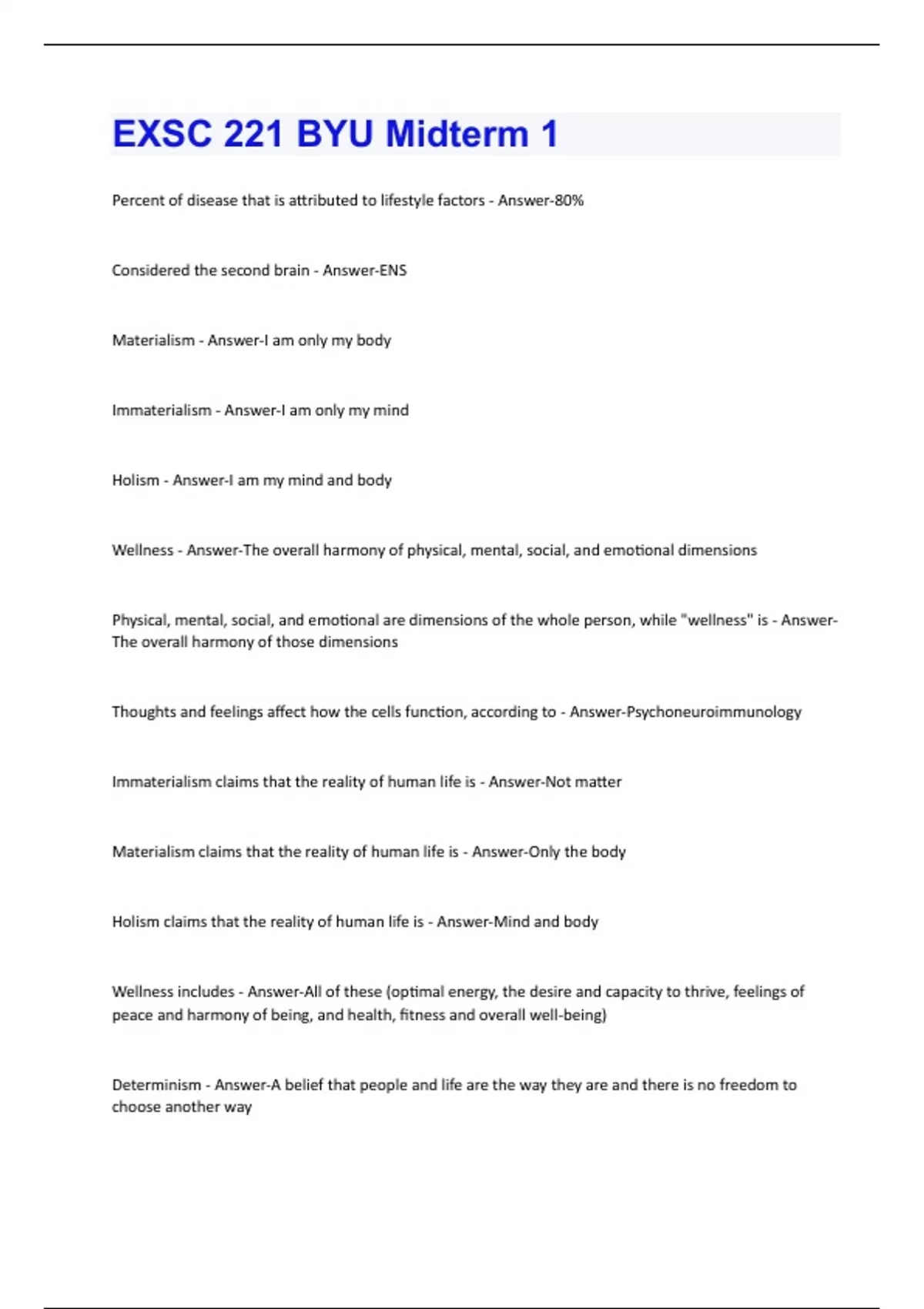 EXSC 221 BYU Midterm 1

Percent of disease that is attributed to lifestyle factors - Answer-80%

Considered the second brain - Answer-ENS

Materialism - Answer-I am only my body

Immaterialism - Answer-I am only my mind

Holism - Answer-I am my mind and body

Wellness - Answer-The overall harmony of physical, mental, social, and emotional dimensions

Physical, mental, social, and emotional are dimensions of the whole person, while "wellness" is - Answer-The overall harmony of those dimensions

Thoughts and feelings affect how the cells function, according to - Answer-Psychoneuroimmunology

Immaterialism claims that the reality of human life is - Answer-Not matter

Materialism claims that the reality of human life is - Answer-Only the body

Holism claims that the reality of human life is - Answer-Mind and body

Wellness includes - Answer-All of these (optimal energy, the desire and capacity to thrive, feelings of peace and harmony of being, and health, fitness and overall well-being)

Determinism - Answer-A belief that people and life are the way they are and there is no freedom to choose another way